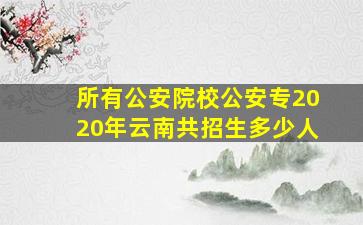 所有公安院校公安专2020年云南共招生多少人